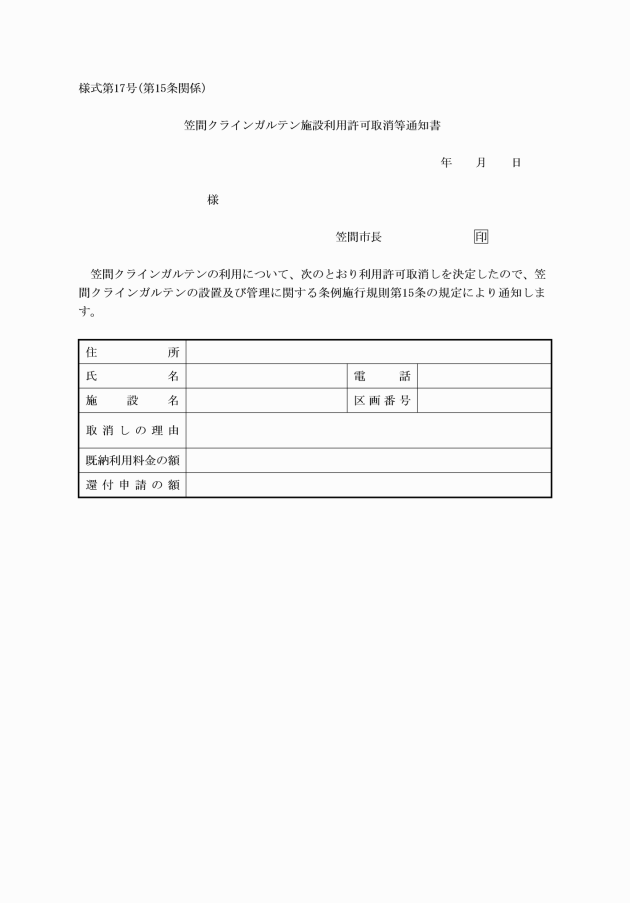 様式第17号(第15条関係)

笠間クラインガルテン施設利用許可取消等通知書

年　　月　　日

様

笠間市長　　　　　　印

笠間クラインガルテンの利用について、次のとおり利用許可取消しを決定したので、笠間クラインガルテンの設置及び管理に関する条例施行規則第15条の規定により通知します。

| 住所 | | | |
|---|---|---|---|
| 氏名 | | 電話 | |
| 施設名 | | 区画番号 | |
| 取消しの理由 | | | |
| 既納利用料金の額 | | | |
| 還付申請の額 | | | |